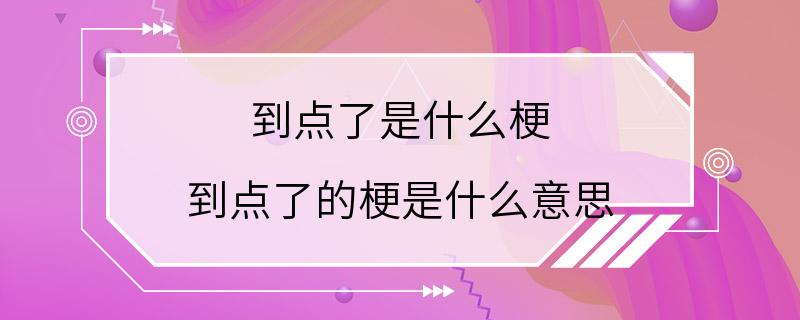 到点了是什么梗

到点了的梗是什么意思